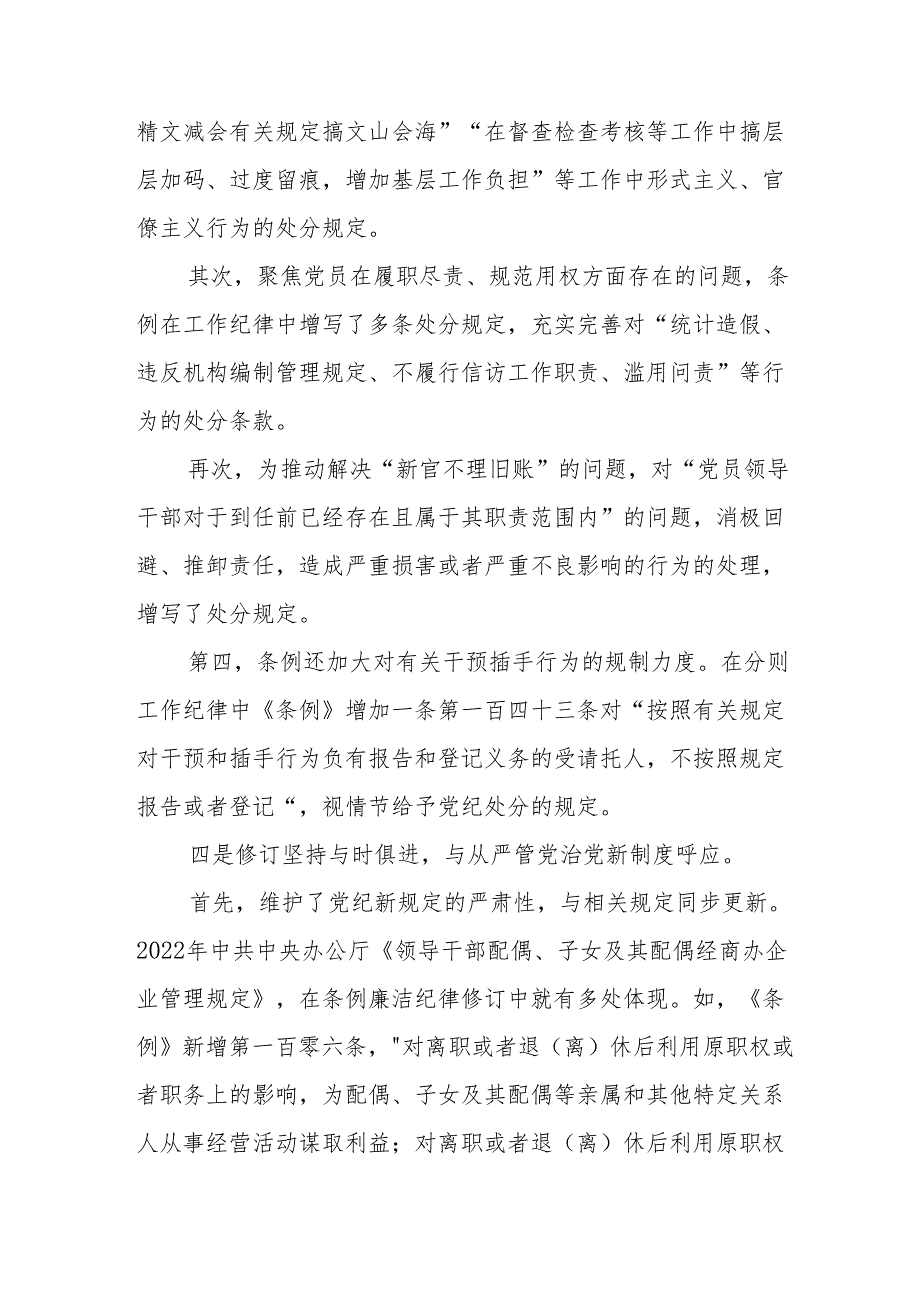 精文减会有关规定搞文山会海”“在督查检查考核等工作中搞层层加码、过度留痕，增加基层工作负担”等工作中形式主义、官僚主义行为的处分规定。

其次，聚焦党员在履职尽责、规范用权方面存在的问题，条例在工作纪律中增写了多条处分规定，充实完善对“统计造假、违反机构编制管理规定、不履行信访工作职责、滥用问责”等行为的处分条款。

再次，为推动解决“新官不理旧账”的问题，对“党员领导干部对于到任前已经存在且属于其职责范围内”的问题，消极回避、推卸责任，造成严重损害或者严重不良影响的行为的处理，增写了处分规定。

第四，条例还加大对有关干预插手行为的规制力度。在分则工作纪律中《条例》增加一条第一百四十三条对“按照有关规定对干预和插手行为负有报告和登记义务的受请托人，不按照规定报告或者登记“，视情节给予党纪处分的规定。

四是修订坚持与时俱进，与从严管党治党新制度呼应。

首先，维护了党纪新规定的严肃性，与相关规定同步更新。2022年中共中央办公厅《领导干部配偶、子女及其配偶经商办企业管理规定》，在条例廉洁纪律修订中就有多处体现。如，《条例》新增第一百零六条，"对离职或者退（离）休后利用原职权或者职务上的影响，为配偶、子女及其配偶等亲属和其他特定关系人从事经营活动谋取利益；对离职或者退（离）休后利用原职权